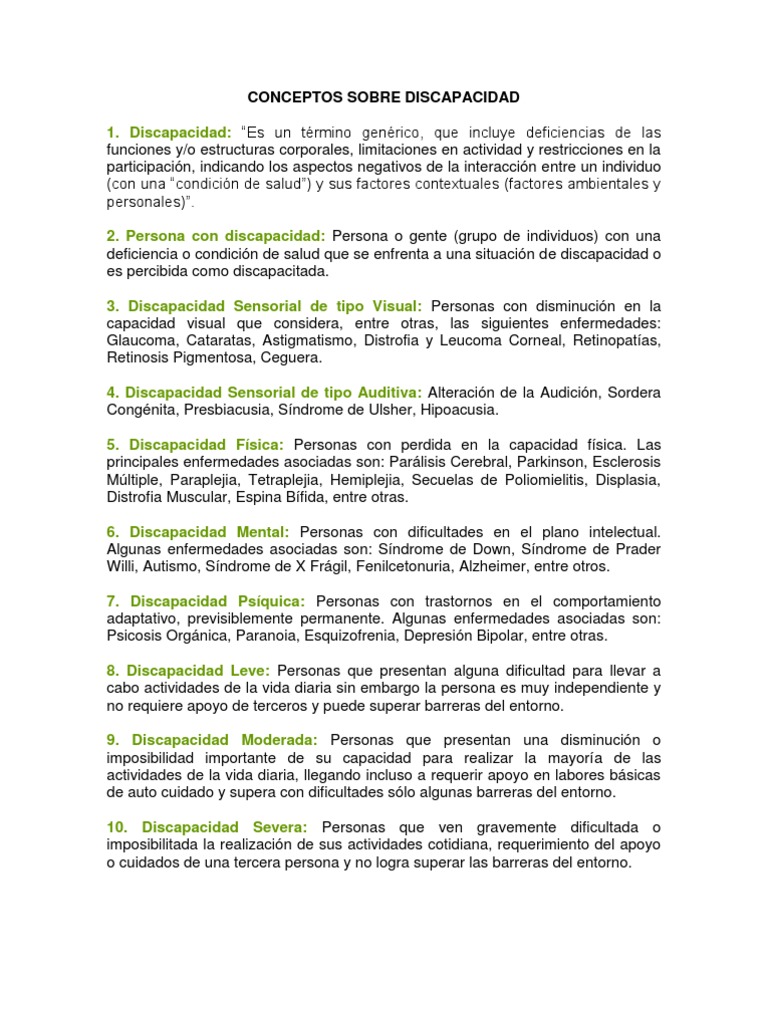 CONCEPTOS SOBRE DISCAPACIDAD

1. Discapacidad: "Es un término genérico, que incluye deficiencias de las funciones y/o estructuras corporales, limitaciones en actividad y restricciones en la participación, indicando los aspectos negativos de la interacción entre un individuo (con una "condición de salud") y sus factores contextuales (factores ambientales y personales)".

2. Persona con discapacidad: Persona o gente (grupo de individuos) con una deficiencia o condición de salud que se enfrenta a una situación de discapacidad o es percibida como discapacitada.

3. Discapacidad Sensorial de tipo Visual: Personas con disminución en la capacidad visual que considera, entre otras, las siguientes enfermedades: Glaucoma, Cataratas, Astigmatismo, Distrofia y Leucoma Corneal, Retinopatías, Retinosis Pigmentosa, Ceguera.

4. Discapacidad Sensorial de tipo Auditiva: Alteración de la Audición, Sordera Congénita, Presbiacusia, Síndrome de Ulsher, Hipoacusia.

5. Discapacidad Física: Personas con perdida en la capacidad física. Las principales enfermedades asociadas son: Parálisis Cerebral, Parkinson, Esclerosis Múltiple, Paraplejia, Tetraplejia, Hemiplejia, Secuelas de Poliomielitis, Displasia, Distrofia Muscular, Espina Bífida, entre otras.

6. Discapacidad Mental: Personas con dificultades en el plano intelectual. Algunas enfermedades asociadas son: Síndrome de Down, Síndrome de Prader Willi, Autismo, Síndrome de X Frágil, Fenilcetonuria, Alzheimer, entre otros.

7. Discapacidad Psíquica: Personas con trastornos en el comportamiento adaptativo, previsiblemente permanente. Algunas enfermedades asociadas son: Psicosis Orgánica, Paranoia, Esquizofrenia, Depresión Bipolar, entre otras.

8. Discapacidad Leve: Personas que presentan alguna dificultad para llevar a cabo actividades de la vida diaria sin embargo la persona es muy independiente y no requiere apoyo de terceros y puede superar barreras del entorno.

9. Discapacidad Moderada: Personas que presentan una disminución o imposibilidad importante de su capacidad para realizar la mayoría de las actividades de la vida diaria, llegando incluso a requerir apoyo en labores básicas de auto cuidado y supera con dificultades sólo algunas barreras del entorno.

10. Discapacidad Severa: Personas que ven gravemente dificultada o imposibilitada la realización de sus actividades cotidiana, requerimiento del apoyo o cuidados de una tercera persona y no logra superar las barreras del entorno.